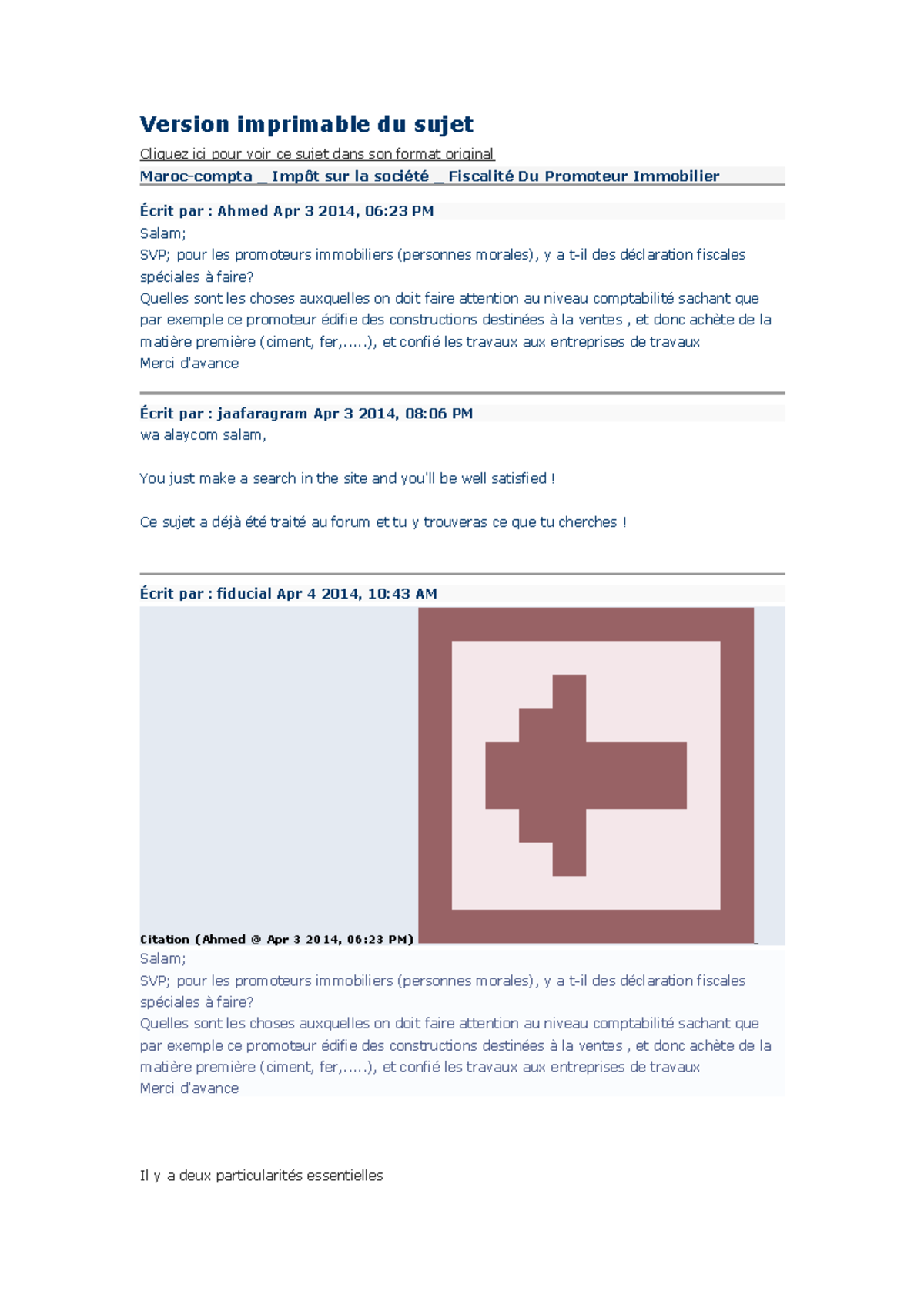 Version imprimable du sujet

Cliquez ici pour voir ce sujet dans son format original

Maroc-compta _ Impôt sur la société _ Fiscalité Du Promoteur Immobilier

Écrit par : Ahmed Apr 3 2014, 06:23 PM

Salam;
SVP; pour les promoteurs immobiliers (personnes morales), y a t-il des déclaration fiscales spéciales à faire?
Quelles sont les choses auxquelles on doit faire attention au niveau comptabilité sachant que par exemple ce promoteur édifie des constructions destinées à la ventes , et donc achète de la matière première (ciment, fer,.....), et confié les travaux aux entreprises de travaux
Merci d'avance

Écrit par : jaafaragram Apr 3 2014, 08:06 PM

wa alaycom salam,

You just make a search in the site and you'll be well satisfied !

Ce sujet a déjà été traité au forum et tu y trouveras ce que tu cherches !

Écrit par : fiducial Apr 4 2014, 10:43 AM

Citation (Ahmed @ Apr 3 2014, 06:23 PM)

Salam;
SVP; pour les promoteurs immobiliers (personnes morales), y a t-il des déclaration fiscales spéciales à faire?
Quelles sont les choses auxquelles on doit faire attention au niveau comptabilité sachant que par exemple ce promoteur édifie des constructions destinées à la ventes , et donc achète de la matière première (ciment, fer,.....), et confié les travaux aux entreprises de travaux
Merci d'avance

Il y a deux particularités essentielles